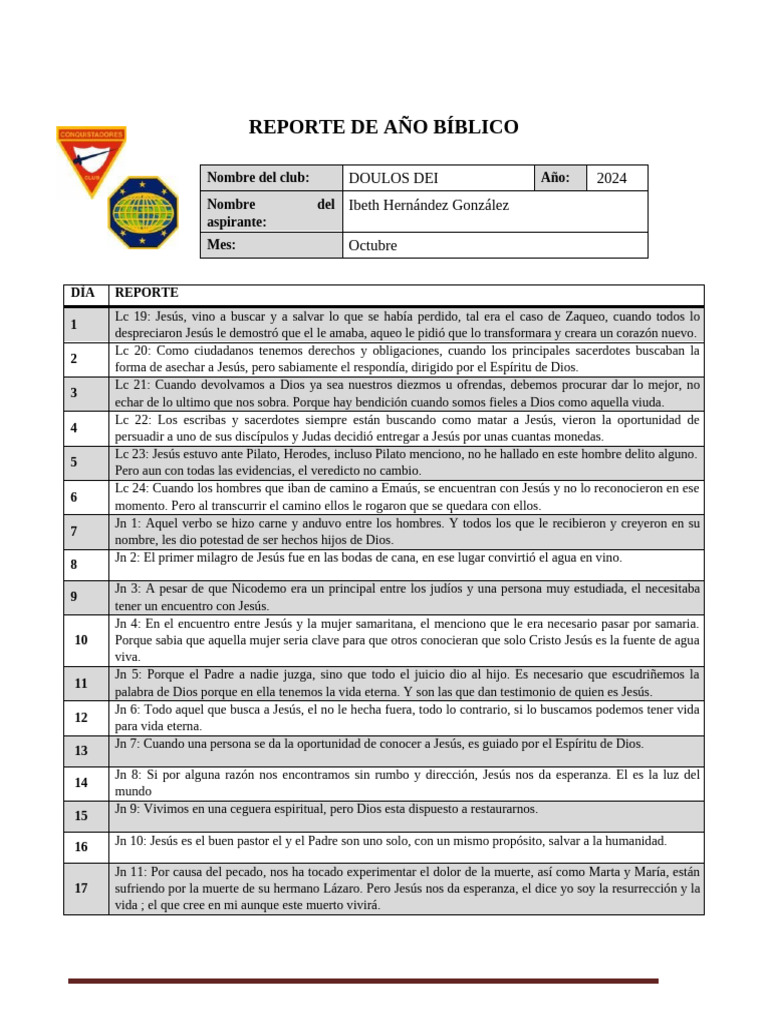 CONQUISTADORES

CLUB

REPORTE DE AÑO BÍBLICO

| Nombre del club: | DOULOS DEI | Año: | 2024 |
|---|---|---|---|
| Nombre del aspirante: | Ibeth Hernández González | | |
| Mes: | Octubre | | |

| DÍA | REPORTE |
|---|---|
| 1 | Lc 19: Jesús, vino a buscar y a salvar lo que se había perdido, tal era el caso de Zaqueo, cuando todos lo despreciaron Jesús le demostró que el le amaba, aqueo le pidió que lo transformara y creara un corazón nuevo. |
| 2 | Lc 20: Como ciudadanos tenemos derechos y obligaciones, cuando los principales sacerdotes buscaban la forma de asechar a Jesús, pero sabiamente el respondía, dirigido por el Espíritu de Dios. |
| 3 | Lc 21: Cuando devolvamos a Dios ya sea nuestros diezmos u ofrendas, debemos procurar dar lo mejor, no echar de lo ultimo que nos sobra. Porque hay bendición cuando somos fieles a Dios como aquella viuda. |
| 4 | Lc 22: Los escribas y sacerdotes siempre están buscando como matar a Jesús, vieron la oportunidad de persuadir a uno de sus discípulos y Judas decidió entregar a Jesús por unas cuantas monedas. |
| 5 | Lc 23: Jesús estuvo ante Pilato, Herodes, incluso Pilato menciono, no he hallado en este hombre delito alguno. Pero aun con todas las evidencias, el veredicto no cambio. |
| 6 | Lc 24: Cuando los hombres que iban de camino a Emaús, se encuentran con Jesús y no lo reconocieron en ese momento. Pero al transcurrir el camino ellos le rogaron que se quedara con ellos. |
| 7 | Jn 1: Aquel verbo se hizo carne y anduvo entre los hombres. Y todos los que le recibieron y creyeron en su nombre, les dio potestad de ser hechos hijos de Dios. |
| 8 | Jn 2: El primer milagro de Jesús fue en las bodas de cana, en ese lugar convirtió el agua en vino. |
| 9 | Jn 3: A pesar de que Nicodemo era un principal entre los judíos y una persona muy estudiada, el necesitaba tener un encuentro con Jesús. |
| 10 | Jn 4: En el encuentro entre Jesús y la mujer samaritana, el menciono que le era necesario pasar por samaria. Porque sabia que aquella mujer seria clave para que otros conocieran que solo Cristo Jesús es la fuente de agua viva. |
| 11 | Jn 5: Porque el Padre a nadie juzga, sino que todo el juicio dio al hijo. Es necesario que escudriñemos la palabra de Dios porque en ella tenemos la vida eterna. Y son las que dan testimonio de quien es Jesús. |
| 12 | Jn 6: Todo aquel que busca a Jesús, el no le hecha fuera, todo lo contrario, si lo buscamos podemos tener vida para vida eterna. |
| 13 | Jn 7: Cuando una persona se da la oportunidad de conocer a Jesús, es guiado por el Espíritu de Dios. |
| 14 | Jn 8: Si por alguna razón nos encontramos sin rumbo y dirección, Jesús nos da esperanza. El es la luz del mundo |
| 15 | Jn 9: Vivimos en una ceguera espiritual, pero Dios esta dispuesto a restaurarnos. |
| 16 | Jn 10: Jesús es el buen pastor el y el Padre son uno solo, con un mismo propósito, salvar a la humanidad. |
| 17 | Jn 11: Por causa del pecado, nos ha tocado experimentar el dolor de la muerte, así como Marta y María, están sufriendo por la muerte de su hermano Lázaro. Pero Jesús nos da esperanza, el dice yo soy la resurrección y la vida ; el que cree en mi aunque este muerto vivirá. |